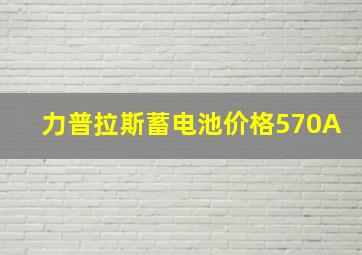 力普拉斯蓄电池价格570A